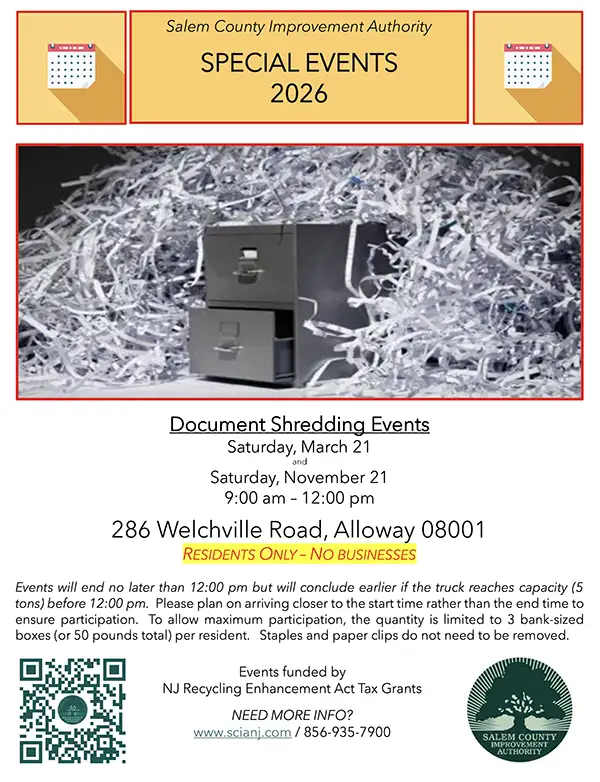 Salem County Improvement Authority

SPECIAL EVENTS
2026

Document Shredding Events
Saturday, March 21
and
Saturday, November 21
9:00 am – 12:00 pm

286 Welchville Road, Alloway 08001

RESIDENTS ONLY – NO BUSINESSES

Events will end no later than 12:00 pm but will conclude earlier if the truck reaches capacity (5 tons) before 12:00 pm. Please plan on arriving closer to the start time rather than the end time to ensure participation. To allow maximum participation, the quantity is limited to 3 bank-sized boxes (or 50 pounds total) per resident. Staples and paper clips do not need to be removed.

Events funded by
NJ Recycling Enhancement Act Tax Grants

NEED MORE INFO?
www.scianj.com / 856-935-7900

SALEM COUNTY
IMPROVEMENT
AUTHORITY